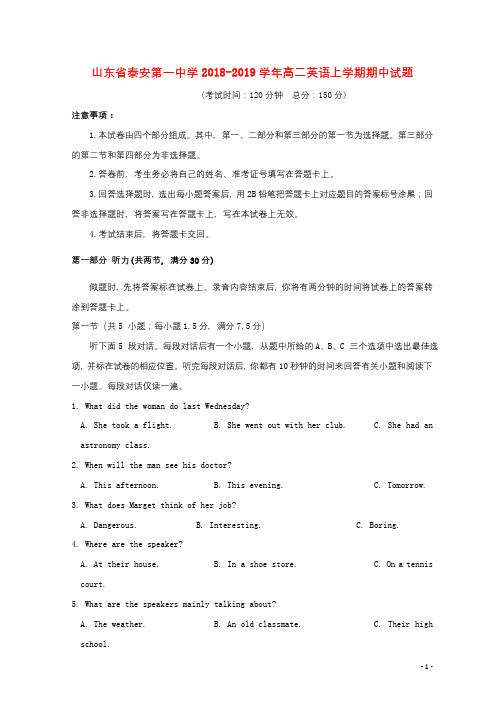 山东省泰安第一中学 2018-2019 学年高二英语上学期期中试题

（考试时间：120 分钟　总分：150 分）

注意事项：

1.本试卷由四个部分组成。其中，第一、二部分和第三部分的第一节为选择题。第三部分的第二节和第四部分为非选择题。

2.答卷前，考生务必将自己的姓名、准考证号填写在答题卡上。

3.回答选择题时，选出每小题答案后，用 2B 铅笔把答题卡上对应题目的答案标号涂黑；回答非选择题时，将答案写在答题卡上，写在本试卷上无效。

4.考试结束后，将答题卡交回。

第一部分　听力（共两节，满分 30 分）

做题时，先将答案标在试卷上。录音内容结束后，你将有两分钟的时间将试卷上的答案转涂到答题卡上。

第一节（共 5 小题；每小题 1.5 分，满分 7.5 分）

听下面 5 段对话。每段对话后有一个小题，从题中所给的 A、B、C 三个选项中选出最佳选项，并标在试卷的相应位置。听完每段对话后，你都有 10 秒钟的时间来回答有关小题和阅读下一小题。每段对话仅读一遍。

1. What did the woman do last Wednesday?

A. She took a flight.　　B. She went out with her club.　　C. She had an astronomy class.

2. When will the man see his doctor?

A. This afternoon.　　B. This evening.　　C. Tomorrow.

3. What does Marget think of her job?

A. Dangerous.　　B. Interesting.　　C. Boring.

4. Where are the speaker?

A. At their house.　　B. In a shoe store.　　C. On a tennis court.

5. What are the speakers mainly talking about?

A. The weather.　　B. An old classmate.　　C. Their high school.

- 1 -